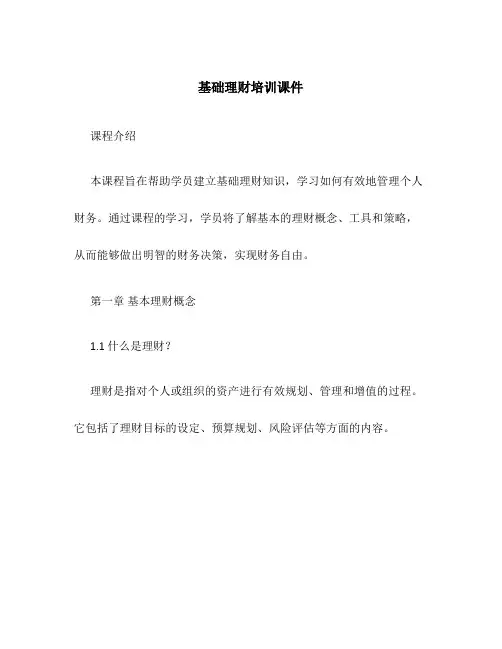 基础理财培训课件

课程介绍

本课程旨在帮助学员建立基础理财知识，学习如何有效地管理个人财务。通过课程的学习，学员将了解基本的理财概念、工具和策略，从而能够做出明智的财务决策，实现财务自由。

第一章 基本理财概念

1.1 什么是理财？

理财是指对个人或组织的资产进行有效规划、管理和增值的过程。它包括了理财目标的设定、预算规划、风险评估等方面的内容。